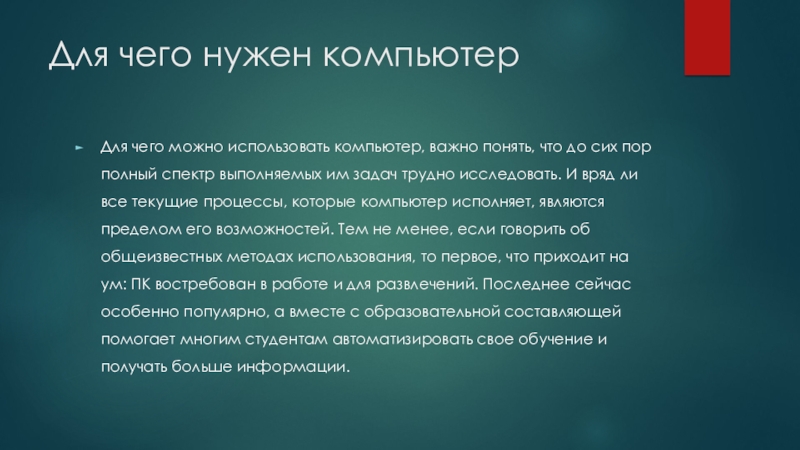 Для чего нужен компьютер

► Для чего можно использовать компьютер, важно понять, что до сих пор полный спектр выполняемых им задач трудно исследовать. И вряд ли все текущие процессы, которые компьютер исполняет, являются пределом его возможностей. Тем не менее, если говорить об общеизвестных методах использования, то первое, что приходит на ум: ПК востребован в работе и для развлечений. Последнее сейчас особенно популярно, а вместе с образовательной составляющей помогает многим студентам автоматизировать свое обучение и получать больше информации.